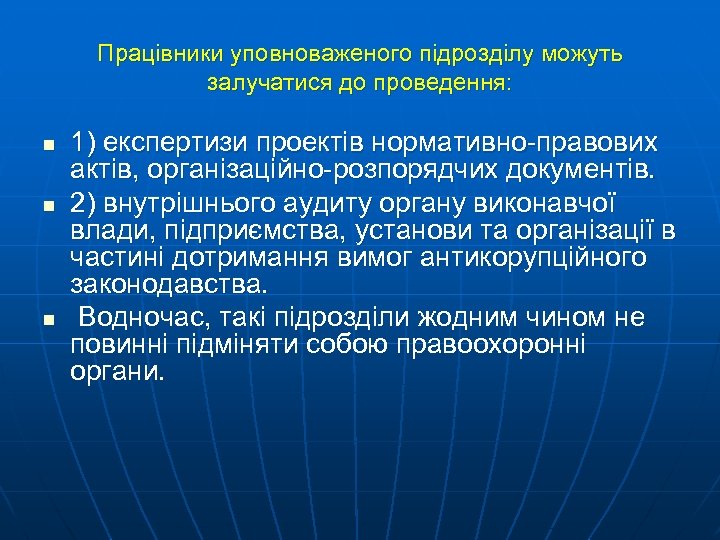 Працівники уповноваженого підрозділу можуть залучатися до проведення:

1) експертизи проектів нормативно-правових актів, організаційно-розпорядчих документів.

2) внутрішнього аудиту органу виконавчої влади, підприємства, установи та організації в частині дотримання вимог антикорупційного законодавства.

Водночас, такі підрозділи жодним чином не повинні підміняти собою правоохоронні органи.